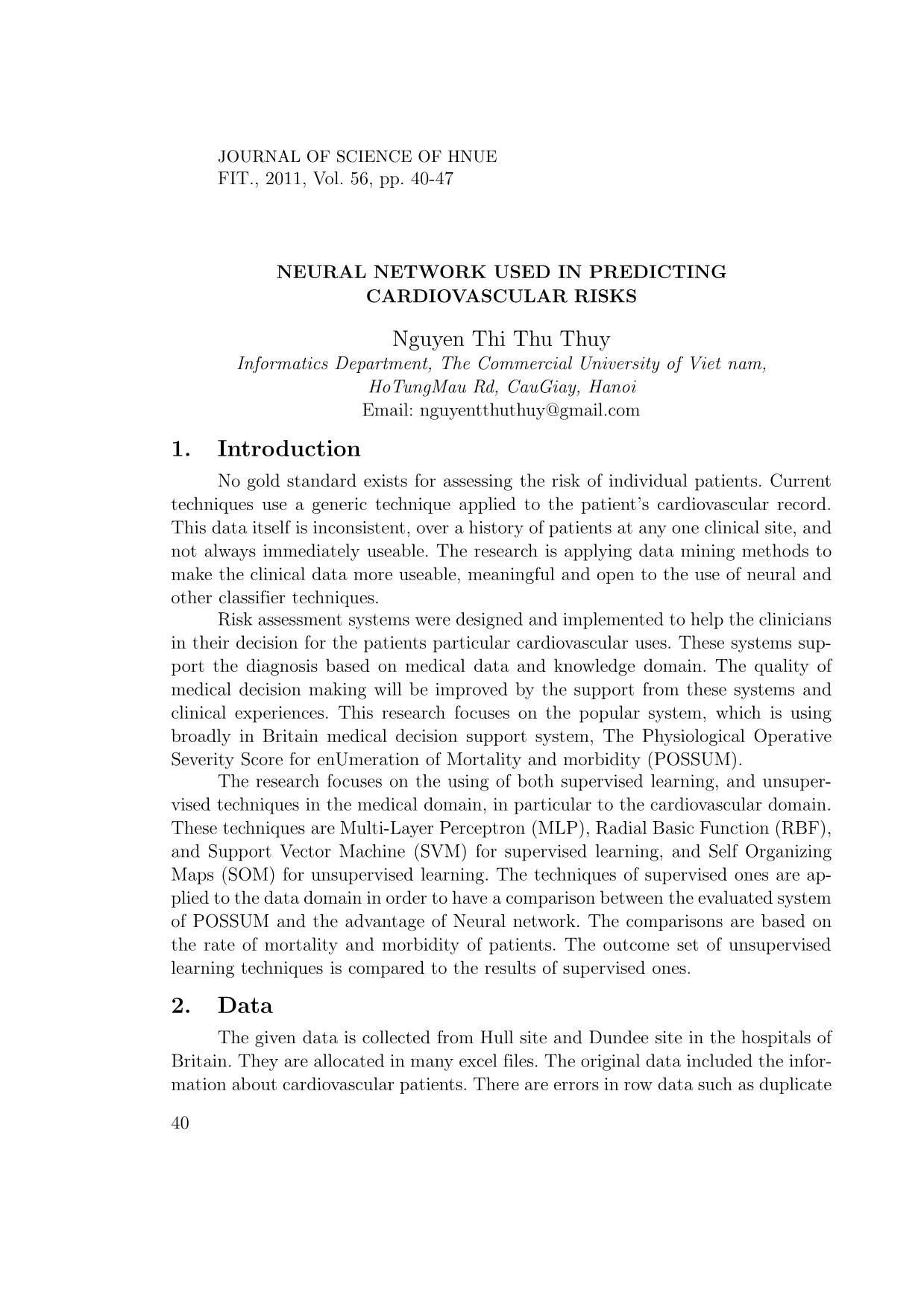 JOURNAL OF SCIENCE OF HNUE
FIT., 2011, Vol. 56, pp. 40-47

NEURAL NETWORK USED IN PREDICTING CARDIOVASCULAR RISKS

Nguyen Thi Thu Thuy
Informatics Department, The Commercial University of Viet nam, HoTungMau Rd, CauGiay, Hanoi
Email: nguyentthuthuy@gmail.com

1. Introduction

No gold standard exists for assessing the risk of individual patients. Current techniques use a generic technique applied to the patient's cardiovascular record. This data itself is inconsistent, over a history of patients at any one clinical site, and not always immediately useable. The research is applying data mining methods to make the clinical data more useable, meaningful and open to the use of neural and other classifier techniques.

Risk assessment systems were designed and implemented to help the clinicians in their decision for the patients particular cardiovascular uses. These systems support the diagnosis based on medical data and knowledge domain. The quality of medical decision making will be improved by the support from these systems and clinical experiences. This research focuses on the popular system, which is using broadly in Britain medical decision support system, The Physiological Operative Severity Score for enUmeration of Mortality and morbidity (POSSUM).

The research focuses on the using of both supervised learning, and unsupervised techniques in the medical domain, in particular to the cardiovascular domain. These techniques are Multi-Layer Perceptron (MLP), Radial Basic Function (RBF), and Support Vector Machine (SVM) for supervised learning, and Self Organizing Maps (SOM) for unsupervised learning. The techniques of supervised ones are applied to the data domain in order to have a comparison between the evaluated system of POSSUM and the advantage of Neural network. The comparisons are based on the rate of mortality and morbidity of patients. The outcome set of unsupervised learning techniques is compared to the results of supervised ones.

2. Data

The given data is collected from Hull site and Dundee site in the hospitals of Britain. They are allocated in many excel files. The original data included the information about cardiovascular patients. There are errors in row data such as duplicate

40